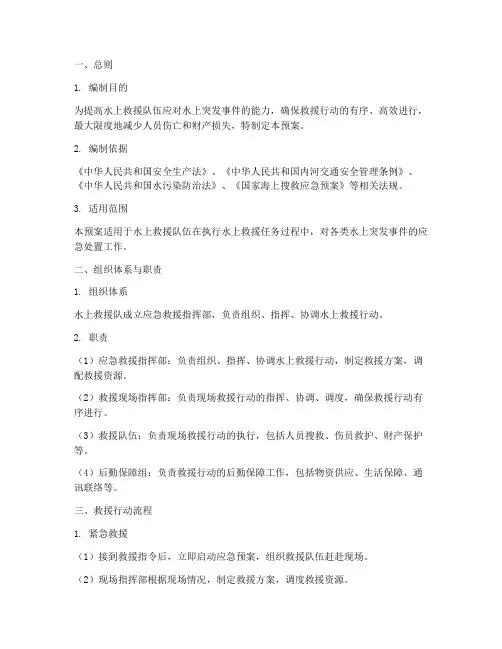 一、总则

1. 编制目的

为提高水上救援队伍应对水上突发事件的能力，确保救援行动的有序、高效进行，最大限度地减少人员伤亡和财产损失，特制定本预案。

2. 编制依据

《中华人民共和国安全生产法》、《中华人民共和国内河交通安全管理条例》、《中华人民共和国水污染防治法》、《国家海上搜救应急预案》等相关法规。

3. 适用范围

本预案适用于水上救援队伍在执行水上救援任务过程中，对各类水上突发事件的应急处置工作。

二、组织体系与职责

1. 组织体系

水上救援队成立应急救援指挥部，负责组织、指挥、协调水上救援行动。

2. 职责

（1）应急救援指挥部：负责组织、指挥、协调水上救援行动，制定救援方案，调配救援资源。

（2）救援现场指挥部：负责现场救援行动的指挥、协调、调度，确保救援行动有序进行。

（3）救援队伍：负责现场救援行动的执行，包括人员搜救、伤员救护、财产保护等。

（4）后勤保障组：负责救援行动的后勤保障工作，包括物资供应、生活保障、通讯联络等。

三、救援行动流程

1. 紧急救援

（1）接到救援指令后，立即启动应急预案，组织救援队伍赶赴现场。

（2）现场指挥部根据现场情况，制定救援方案，调度救援资源。